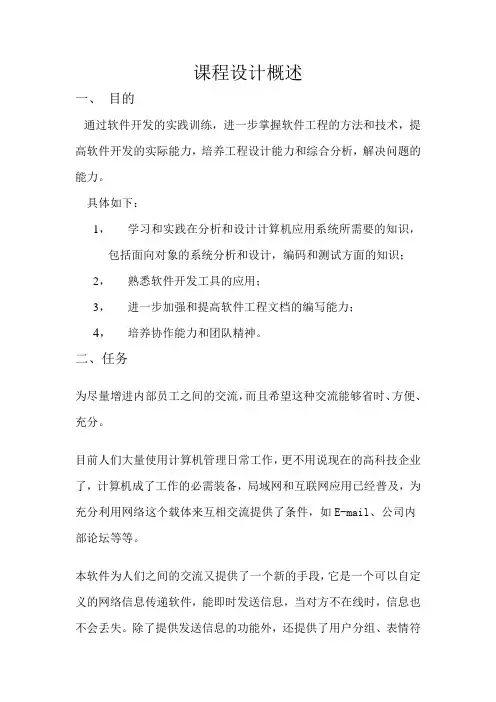 课程设计概述

一、 目的

通过软件开发的实践训练，进一步掌握软件工程的方法和技术，提高软件开发的实际能力，培养工程设计能力和综合分析，解决问题的能力。

具体如下：

1， 学习和实践在分析和设计计算机应用系统所需要的知识，包括面向对象的系统分析和设计，编码和测试方面的知识；

2， 熟悉软件开发工具的应用；

3， 进一步加强和提高软件工程文档的编写能力；

4， 培养协作能力和团队精神。

二、任务

为尽量增进内部员工之间的交流，而且希望这种交流能够省时、方便、充分。

目前人们大量使用计算机管理日常工作，更不用说现在的高科技企业了，计算机成了工作的必需装备，局域网和互联网应用已经普及，为充分利用网络这个载体来互相交流提供了条件，如 E-mail、公司内部论坛等等。

本软件为人们之间的交流又提供了一个新的手段，它是一个可以自定义的网络信息传递软件，能即时发送信息，当对方不在线时，信息也不会丢失。除了提供发送信息的功能外，还提供了用户分组、表情符